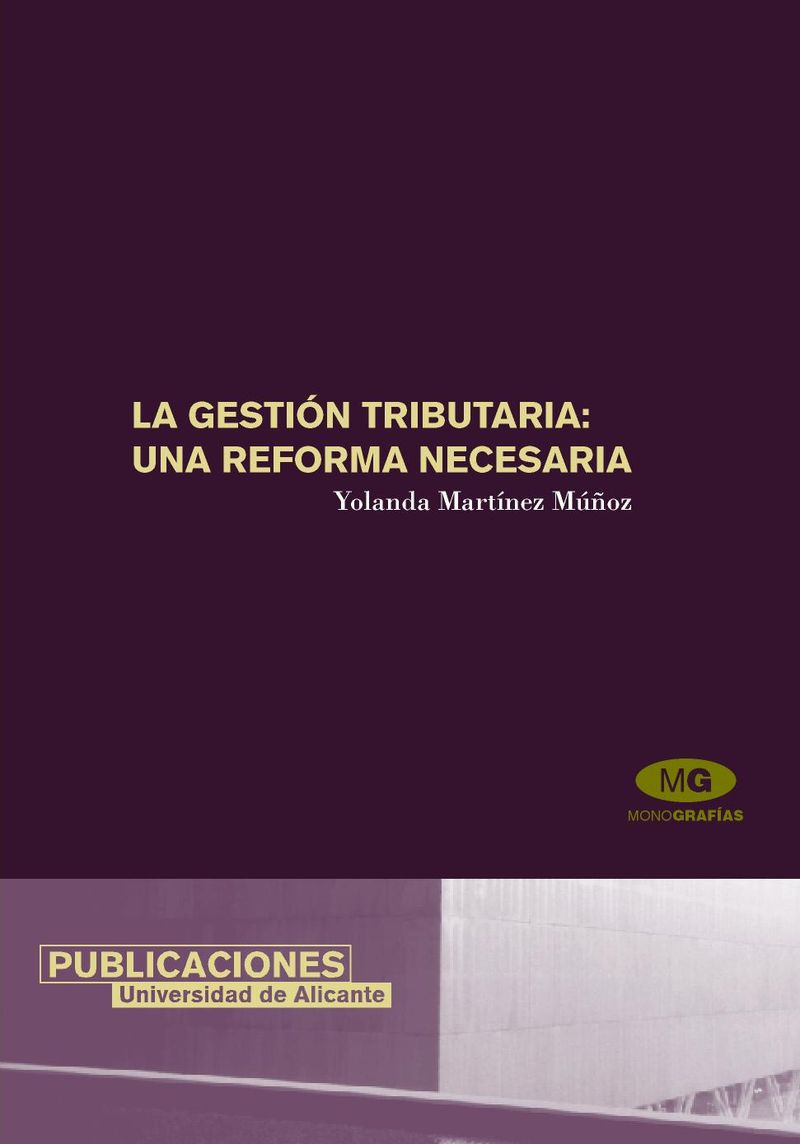 LA GESTIÓN TRIBUTARIA:
UNA REFORMA NECESARIA

Yolanda Martínez Múñoz

MG
MONOGRAFÍAS

PUBLICACIONES
Universidad de Alicante